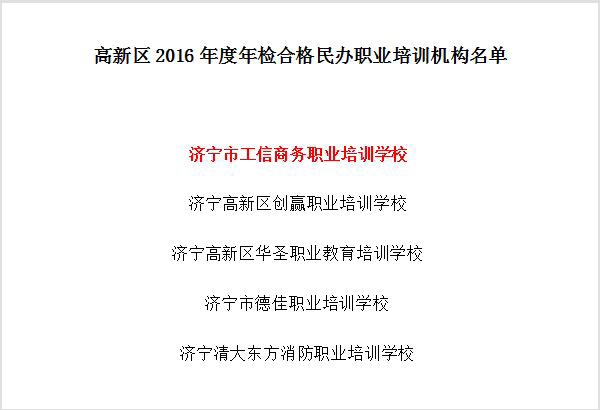 高新区 2016 年度年检合格民办职业培训机构名单

济宁市工信商务职业培训学校

济宁高新区创赢职业培训学校

济宁高新区华圣职业教育培训学校

济宁市德佳职业培训学校

济宁清大东方消防职业培训学校